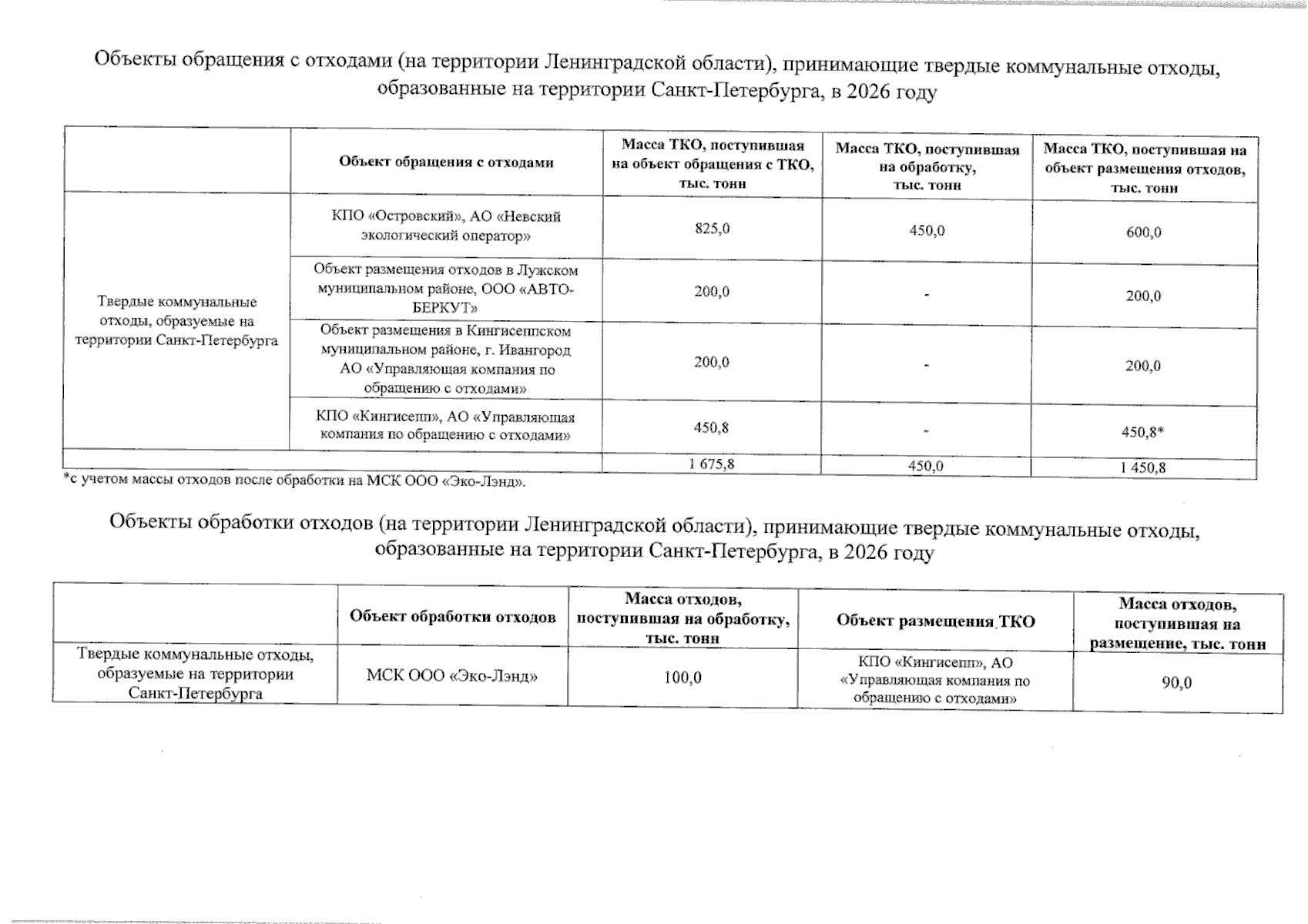 Объекты обращения с отходами (на территории Ленинградской области), принимающие твердые коммунальные отходы, образованные на территории Санкт-Петербурга, в 2026 году

| | Объект обращения с отходами | Масса ТКО, поступившая на объект обращения с ТКО, тыс. тонн | Масса ТКО, поступившая на обработку, тыс. тонн | Масса ТКО, поступившая на объект размещения отходов, тыс. тонн |
|---|---|---|---|---|
| Твердые коммунальные отходы, образуемые на территории Санкт-Петербурга | КПО «Островский», АО «Невский экологический оператор» | 825,0 | 450,0 | 600,0 |
| | Объект размещения отходов в Лужском муниципальном районе, ООО «АВТО-БЕРКУТ» | 200,0 | - | 200,0 |
| | Объект размещения в Кингисеппском муниципальном районе, г. Ивангород АО «Управляющая компания по обращению с отходами» | 200,0 | - | 200,0 |
| | КПО «Кингисепп», АО «Управляющая компания по обращению с отходами» | 450,8 | - | 450,8* |
| | | 1 675,8 | 450,0 | 1 450,8 |

*с учетом массы отходов после обработки на МСК ООО «Эко-Лэнд».

Объекты обработки отходов (на территории Ленинградской области), принимающие твердые коммунальные отходы, образованные на территории Санкт-Петербурга, в 2026 году

| | Объект обработки отходов | Масса отходов, поступившая на обработку, тыс. тонн | Объект размещения ТКО | Масса отходов, поступившая на размещение, тыс. тонн |
|---|---|---|---|---|
| Твердые коммунальные отходы, образуемые на территории Санкт-Петербурга | МСК ООО «Эко-Лэнд» | 100,0 | КПО «Кингисепп», АО «Управляющая компания по обращению с отходами» | 90,0 |